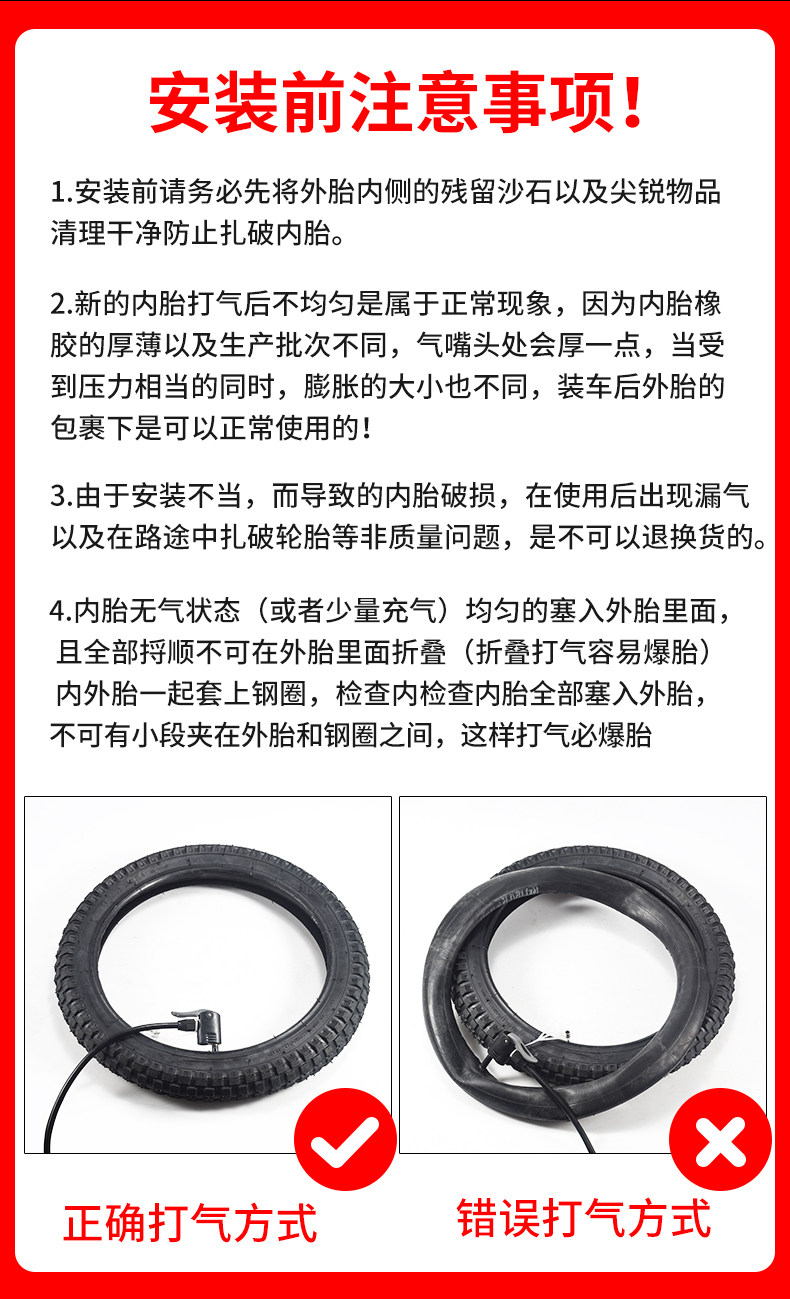 安装前注意事项！

1.安装前请务必先将外胎内侧的残留沙石以及尖锐物品清理干净防止扎破内胎。

2.新的内胎打气后不均匀是属于正常现象，因为内胎橡胶的厚薄以及生产批次不同，气嘴头处会厚一点，当受到压力相当的同时，膨胀的大小也不同，装车后外胎的包裹下是可以正常使用的！

3.由于安装不当，而导致的内胎破损，在使用后出现漏气以及在路途中扎破轮胎等非质量问题，是不可以退换货的。

4.内胎无气状态（或者少量充气）均匀的塞入外胎里面，且全部捋顺不可在外胎里面折叠（折叠打气容易爆胎）内外胎一起套上钢圈，检查内检查内胎全部塞入外胎，不可有小段夹在外胎和钢圈之间，这样打气必爆胎

正确打气方式

错误打气方式